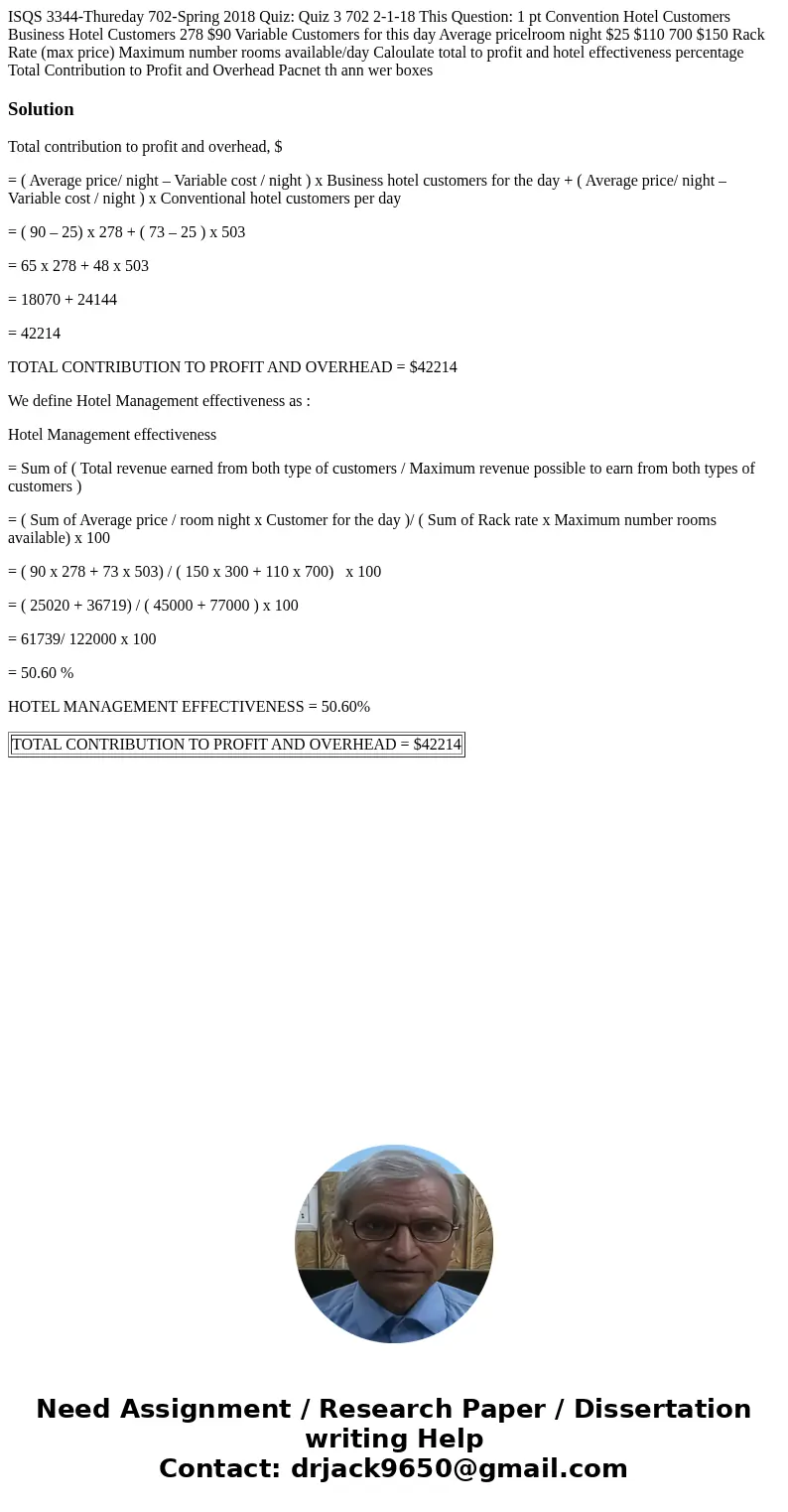 ISQS 3344-Thureday 702-Spring 2018 Quiz: Quiz 3 702 2-1-18 This Question: 1 pt Convention Hotel Customers Business Hotel Customers 278 $90 Variable Customers for this day Average pricelroom night $25 $110 700 $150 Rack Rate (max price) Maximum number rooms available/day Caloulate total to profit and hotel effectiveness percentage Total Contribution to Profit and Overhead Pacnet th ann wer boxes

Solution

Total contribution to profit and overhead, $

= ( Average price/ night – Variable cost / night ) x Business hotel customers for the day + ( Average price/ night – Variable cost / night ) x Conventional hotel customers per day

= ( 90 – 25) x 278 + ( 73 – 25 ) x 503

= 65 x 278 + 48 x 503

= 18070 + 24144

= 42214

TOTAL CONTRIBUTION TO PROFIT AND OVERHEAD = $42214

We define Hotel Management effectiveness as :

Hotel Management effectiveness

= Sum of ( Total revenue earned from both type of customers / Maximum revenue possible to earn from both types of customers )

= ( Sum of Average price / room night x Customer for the day )/ ( Sum of Rack rate x Maximum number rooms available) x 100

= ( 90 x 278 + 73 x 503) / ( 150 x 300 + 110 x 700) x 100

= ( 25020 + 36719) / ( 45000 + 77000 ) x 100

= 61739/ 122000 x 100

= 50.60 %

HOTEL MANAGEMENT EFFECTIVENESS = 50.60%

TOTAL CONTRIBUTION TO PROFIT AND OVERHEAD = $42214

Need Assignment / Research Paper / Dissertation writing Help
Contact: drjack9650@gmail.com